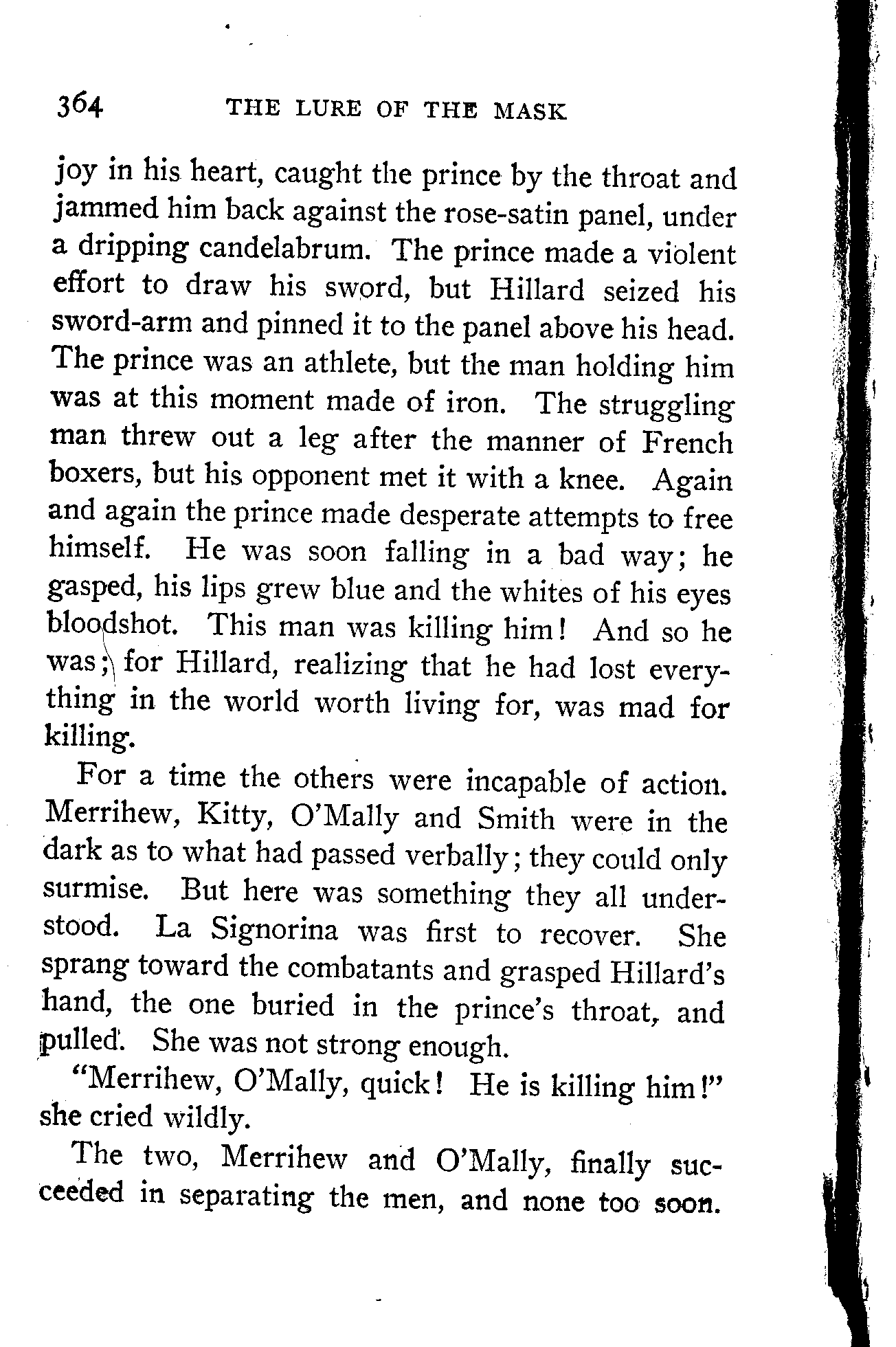 364 THE LURE OF THE MASK

joy in his heart, caught the prince by the throat and jammed him back against the rose-satin panel, under a dripping candelabrum. The prince made a violent effort to draw his sword, but Hillard seized his sword-arm and pinned it to the panel above his head. The prince was an athlete, but the man holding him was at this moment made of iron. The struggling man threw out a leg after the manner of French boxers, but his opponent met it with a knee. Again and again the prince made desperate attempts to free himself. He was soon falling in a bad way; he gasped, his lips grew blue and the whites of his eyes bloodshot. This man was killing him! And so he was; for Hillard, realizing that he had lost everything in the world worth living for, was mad for killing.

For a time the others were incapable of action. Merrihew, Kitty, O'Mally and Smith were in the dark as to what had passed verbally; they could only surmise. But here was something they all understood. La Signorina was first to recover. She sprang toward the combatants and grasped Hillard's hand, the one buried in the prince's throat, and pulled. She was not strong enough.

"Merrihew, O'Mally, quick! He is killing him!" she cried wildly.

The two, Merrihew and O'Mally, finally succeeded in separating the men, and none too soon.